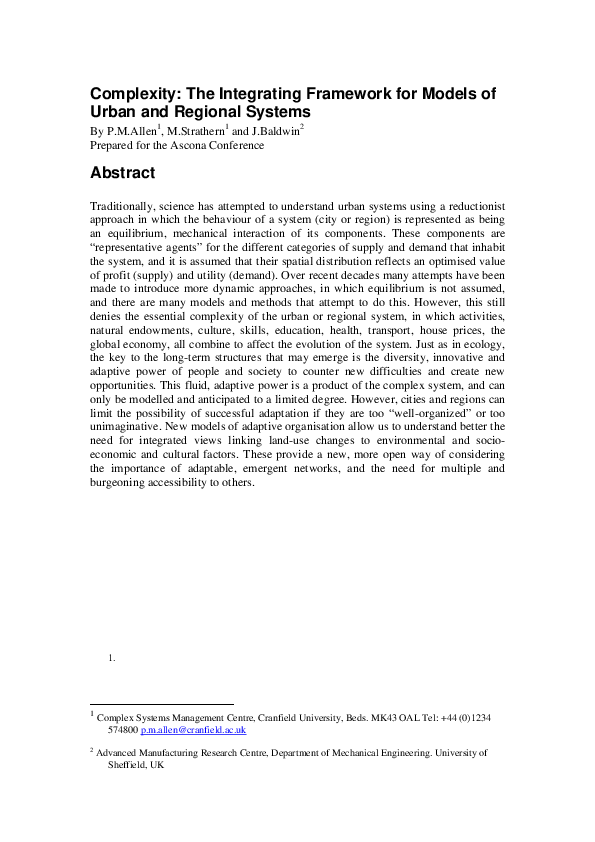 Complexity: The Integrating Framework for Models of Urban and Regional Systems

By P.M.Allen$^{1}$, M.Strathern$^{1}$ and J.Baldwin$^{2}$
Prepared for the Ascona Conference

Abstract

Traditionally, science has attempted to understand urban systems using a reductionist approach in which the behaviour of a system (city or region) is represented as being an equilibrium, mechanical interaction of its components. These components are "representative agents" for the different categories of supply and demand that inhabit the system, and it is assumed that their spatial distribution reflects an optimised value of profit (supply) and utility (demand). Over recent decades many attempts have been made to introduce more dynamic approaches, in which equilibrium is not assumed, and there are many models and methods that attempt to do this. However, this still denies the essential complexity of the urban or regional system, in which activities, natural endowments, culture, skills, education, health, transport, house prices, the global economy, all combine to affect the evolution of the system. Just as in ecology, the key to the long-term structures that may emerge is the diversity, innovative and adaptive power of people and society to counter new difficulties and create new opportunities. This fluid, adaptive power is a product of the complex system, and can only be modelled and anticipated to a limited degree. However, cities and regions can limit the possibility of successful adaptation if they are too "well-organized" or too unimaginative. New models of adaptive organisation allow us to understand better the need for integrated views linking land-use changes to environmental and socio-economic and cultural factors. These provide a new, more open way of considering the importance of adaptable, emergent networks, and the need for multiple and burgeoning accessibility to others.

1.

$^{1}$ Complex Systems Management Centre, Cranfield University, Beds. MK43 OAL Tel: +44 (0)1234 574800 p.m.allen@cranfield.ac.uk

$^{2}$ Advanced Manufacturing Research Centre, Department of Mechanical Engineering. University of Sheffield, UK